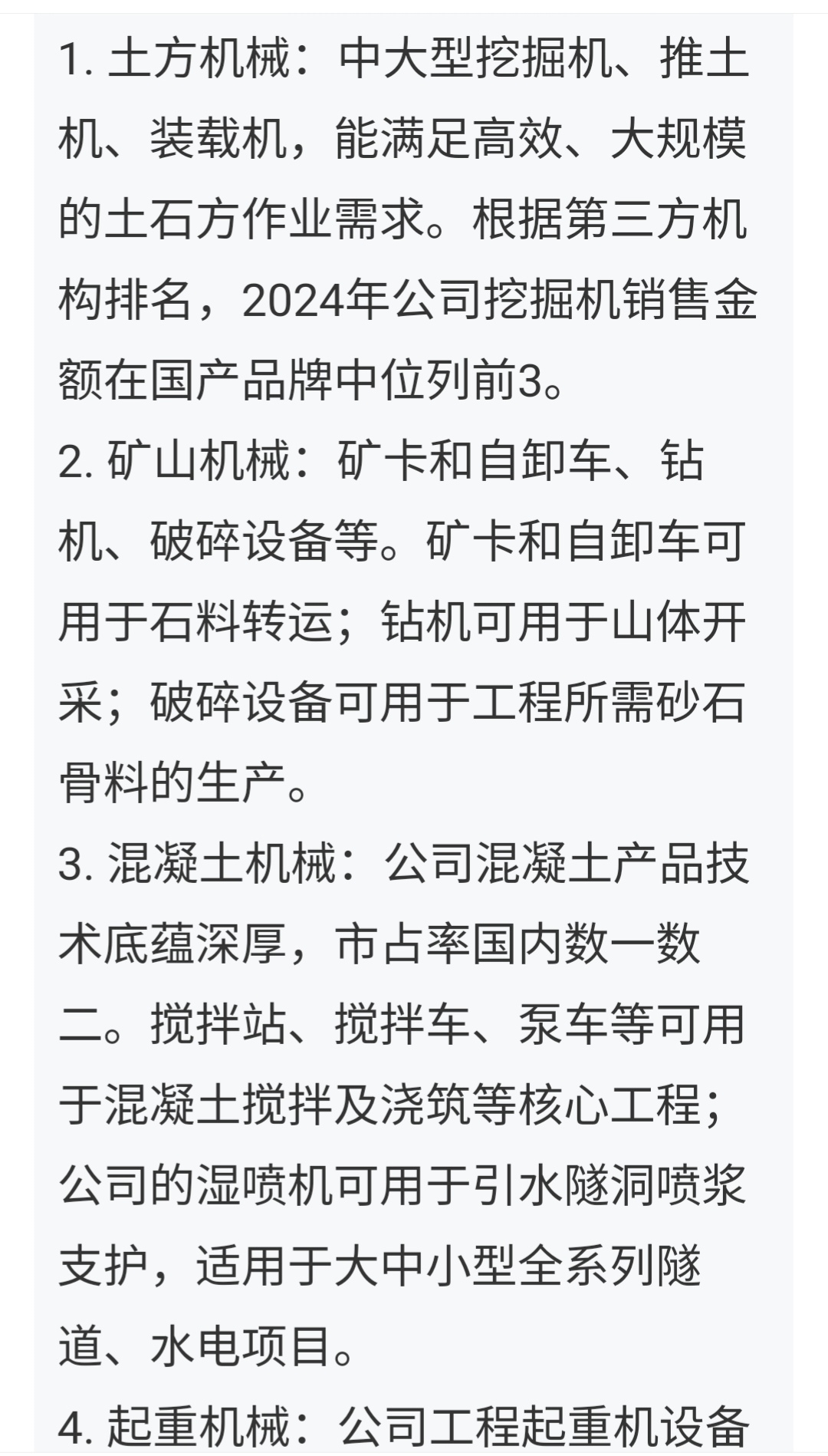 1. 土方机械：中大型挖掘机、推土机、装载机，能满足高效、大规模的土石方作业需求。根据第三方机构排名，2024年公司挖掘机销售金额在国产品牌中位列前3。

2. 矿山机械：矿卡和自卸车、钻机、破碎设备等。矿卡和自卸车可用于石料转运；钻机可用于山体开采；破碎设备可用于工程所需砂石骨料的生产。

3. 混凝土机械：公司混凝土产品技术底蕴深厚，市占率国内数一数二。搅拌站、搅拌车、泵车等可用于混凝土搅拌及浇筑等核心工程；公司的湿喷机可用于引水隧洞喷浆支护，适用于大中小型全系列隧道、水电项目。

4. 起重机械：公司工程起重机设备